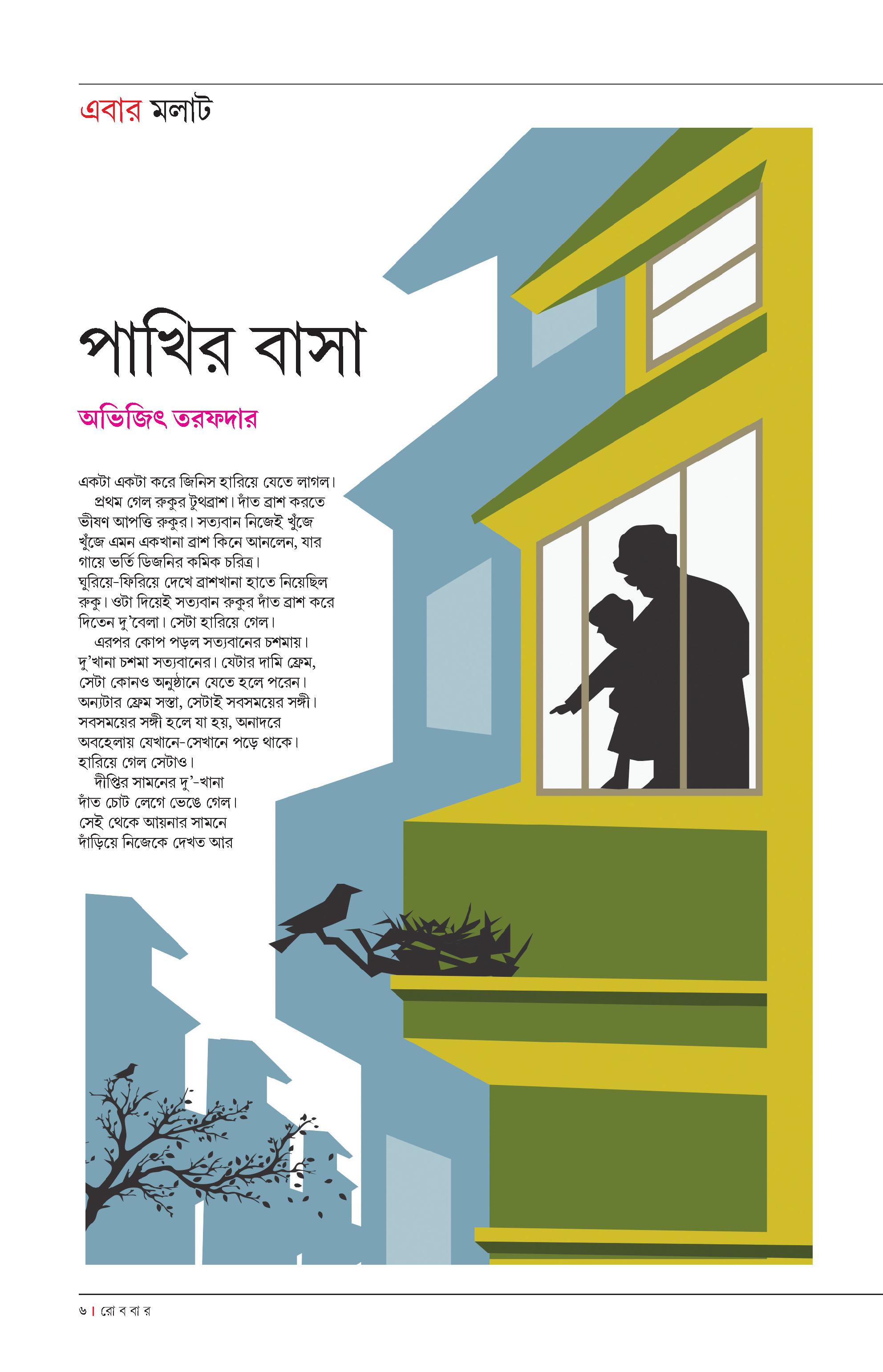 এবার মলাট

পাখির বাসা

অভিজিৎ তরফদার

একটা একটা করে জিনিস হারিয়ে যেতে লাগল।

প্রথম গেল রুকুর টুথব্রাশ। দাঁত ব্রাশ করতে ভীষণ আপত্তি রুকুর। সত্যবান নিজেই খুঁজে খুঁজে এমন একখানা ব্রাশ কিনে আনলেন, যার গায়ে ভর্তি ডিজনির কমিক চরিত্র। ঘুরিয়ে-ফিরিয়ে দেখে ব্রাশখানা হাতে নিয়েছিল রুকু। ওটা দিয়েই সত্যবান রুকুর দাঁত ব্রাশ করে দিতেন দু'বেলা। সেটা হারিয়ে গেল।

এরপর কোপ পড়ল সত্যবানের চশমায়। দু'খানা চশমা সত্যবানের। যেটার দামি ফ্রেম, সেটা কোনও অনুষ্ঠানে যেতে হলে পরেন। অন্যটার ফ্রেম সস্তা, সেটাই সবসময়ের সঙ্গী। সবসময়ের সঙ্গী হলে যা হয়, অনাদরে অবহেলায় যেখানে-সেখানে পড়ে থাকে। হারিয়ে গেল সেটাও।

দীপ্তির সামনের দু'-খানা দাঁত চোট লেগে ভেঙে গেল। সেই থেকে আয়নার সামনে দাঁড়িয়ে নিজেকে দেখত আর

৬ | রো ব বা র